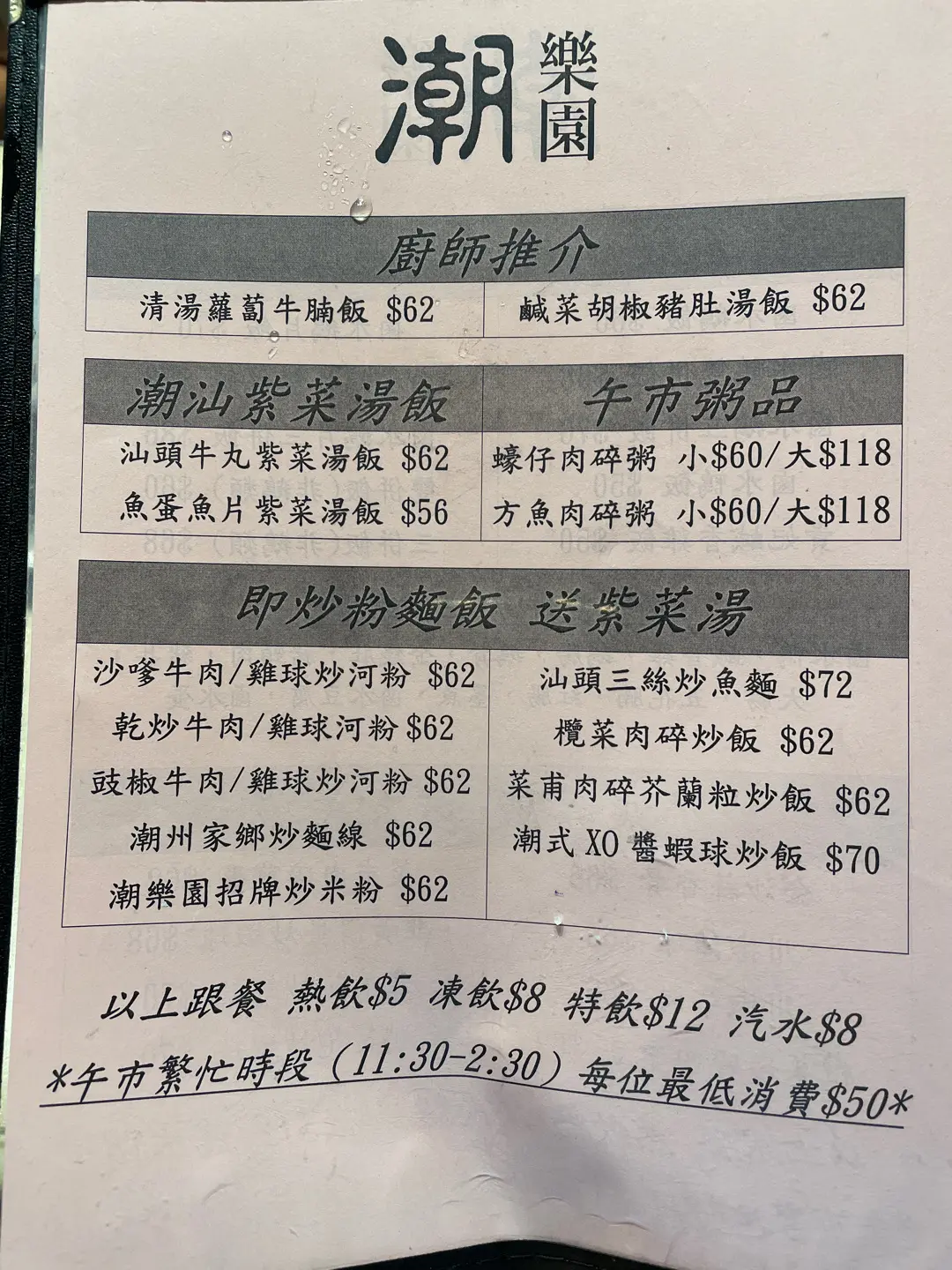 潮樂園

廚師推介

清湯蘿蔔牛腩飯 $62

鹹菜胡椒豬肚湯飯 $62

潮汕紫菜湯飯

汕頭牛丸紫菜湯飯 $62

魚蛋魚片紫菜湯飯 $56

午市粥品

蠔仔肉碎粥 小$60/大$118

方魚肉碎粥 小$60/大$118

即炒粉麵飯 送紫菜湯

沙嗲牛肉/雞球炒河粉 $62

乾炒牛肉/雞球河粉 $62

豉椒牛肉/雞球炒河粉 $62

潮州家鄉炒麵線 $62

潮樂園招牌炒米粉 $62

汕頭三絲炒魚麵 $72

欖菜肉碎炒飯 $62

菜甫肉碎芥蘭粒炒飯 $62

潮式XO醬蝦球炒飯 $70

以上跟餐 熱飲$5 凍飲$8 特飲$12 汽水$8

*午市繁忙時段(11:30-2:30)每位最低消費$50*